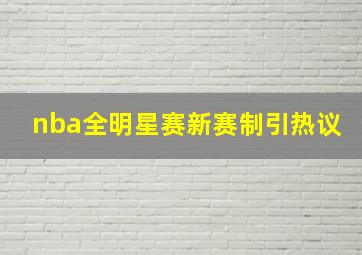 nba全明星赛新赛制引热议